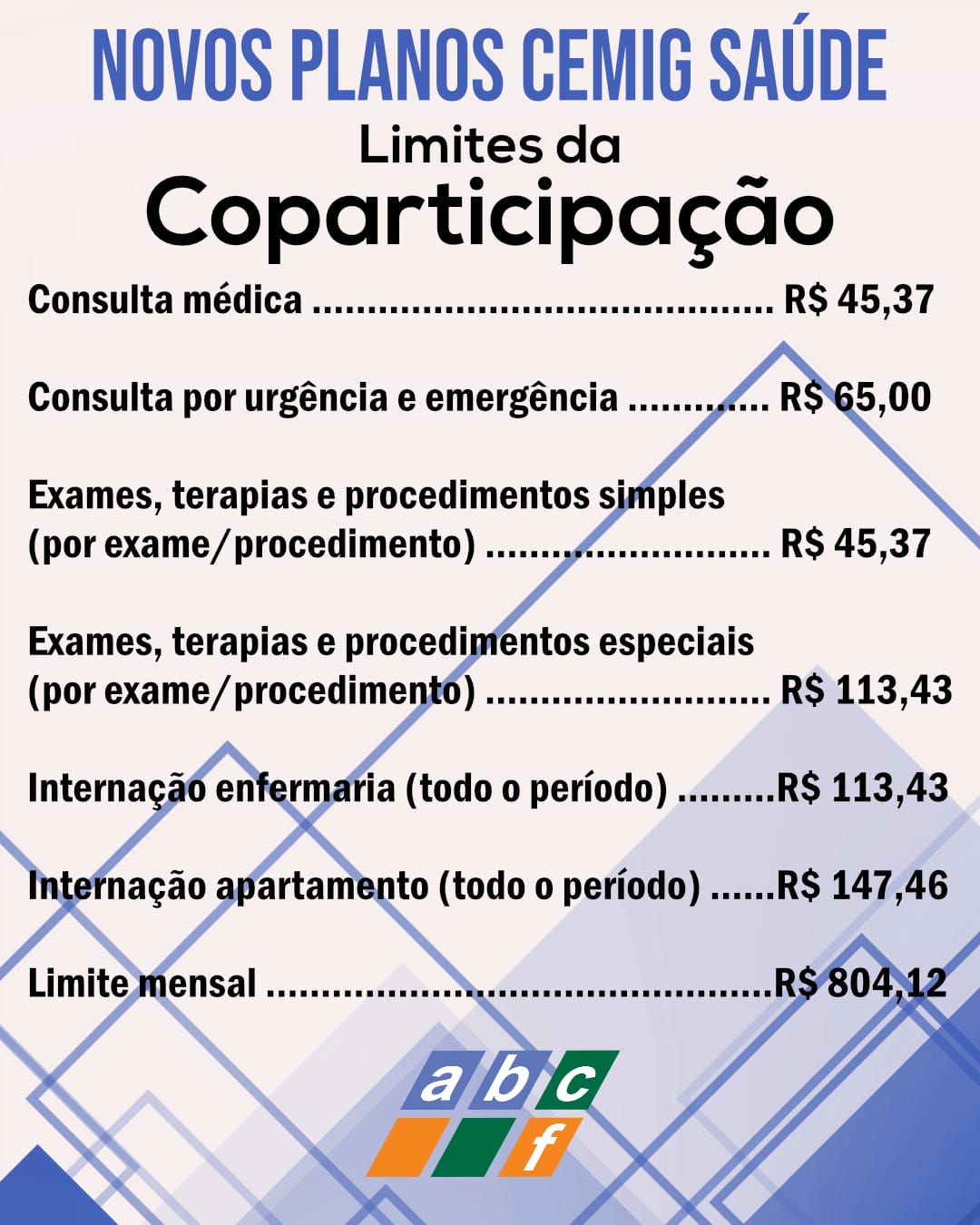 NOVOS PLANOS CEMIG SAÚDE

Limites da
Coparticipação

Consulta médica R$ 45,37

Consulta por urgência e emergência R$ 65,00

Exames, terapias e procedimentos simples (por exame/procedimento) R$ 45,37

Exames, terapias e procedimentos especiais (por exame/procedimento) R$ 113,43

Internação enfermaria (todo o período) R$ 113,43

Internação apartamento (todo o período) R$ 147,46

Limite mensal R$ 804,12

abc
f